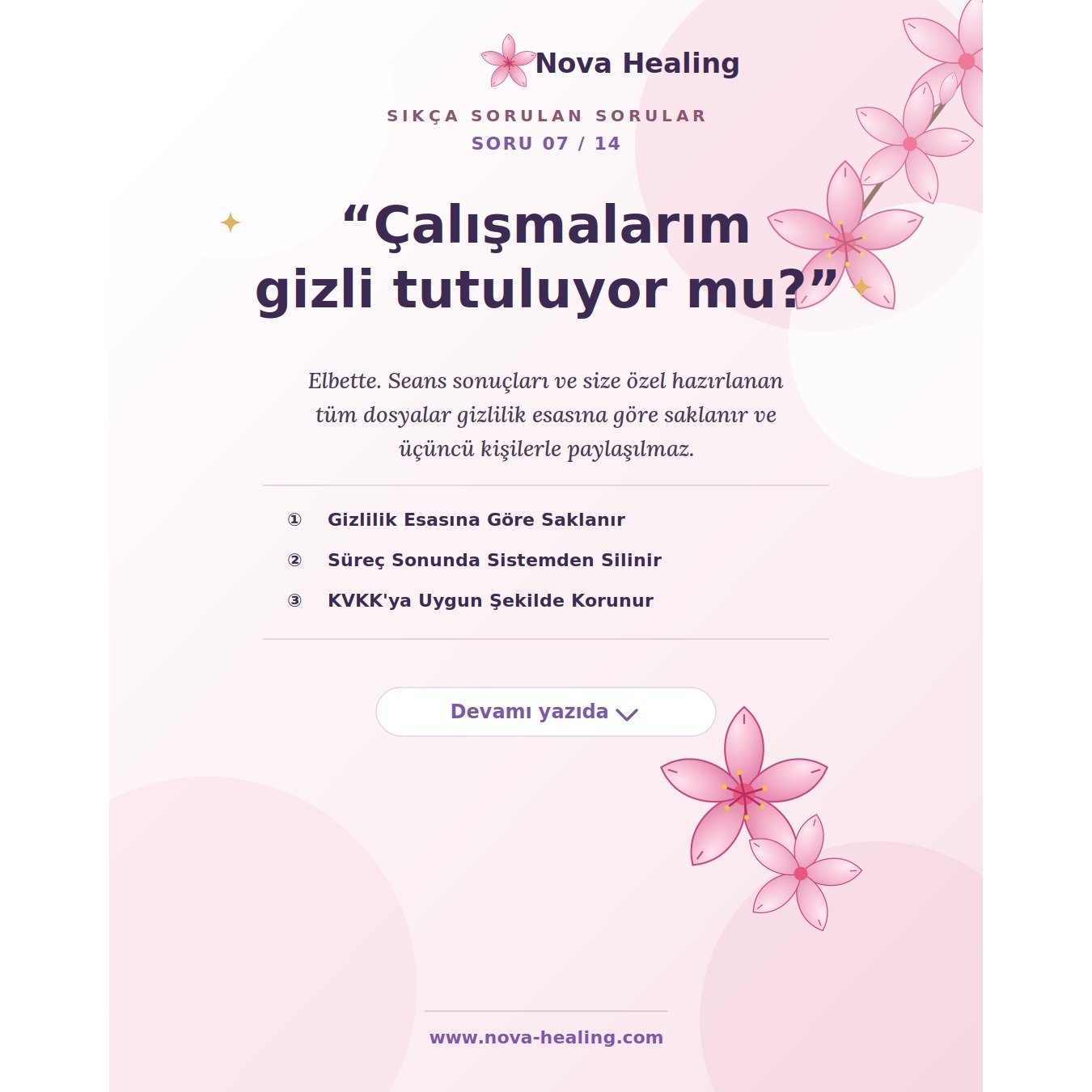 Nova Healing

SIKÇA SORULAN SORULAR
SORU 07 / 14

“Çalışmalarım gizli tutuluyor mu?”

Elbette. Seans sonuçları ve size özel hazırlanan tüm dosyalar gizlilik esasına göre saklanır ve üçüncü kişilerle paylaşılmaz.

① Gizlilik Esasına Göre Saklanır
② Süreç Sonunda Sistemden Silinir
③ KVKK'ya Uygun Şekilde Korunur

Devamı yazıda

www.nova-healing.com